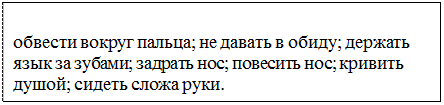 обвести вокруг пальца; не давать в обиду; держать язык за зубами; задрать нос; повесить нос; кривить душой; сидеть сложа руки.